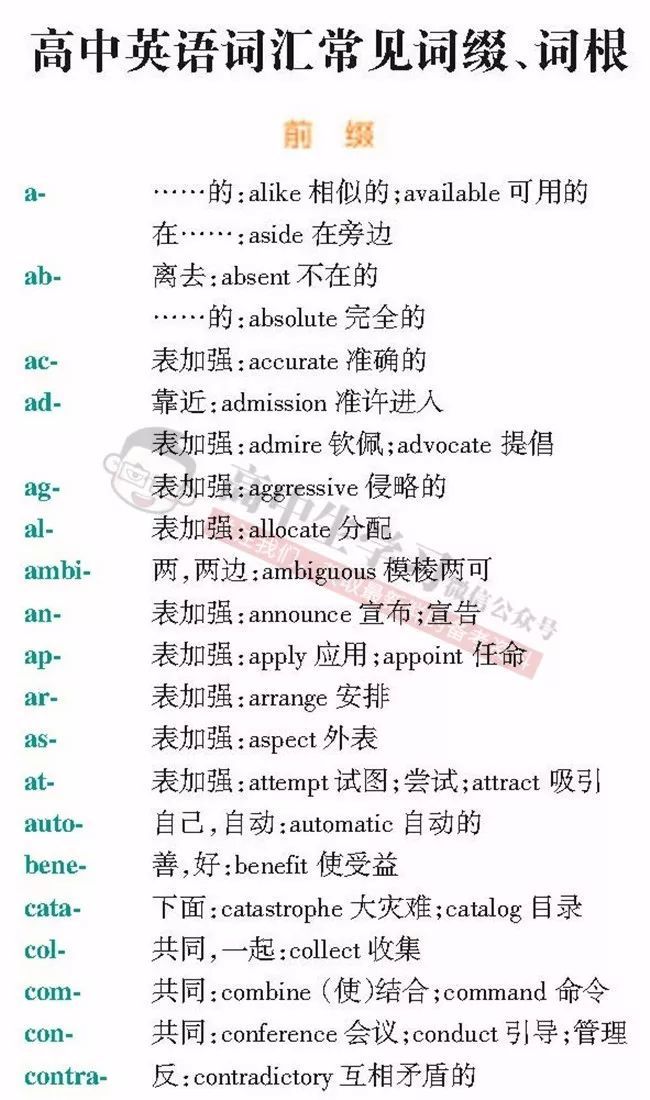 高中英语词汇常见词缀、词根

前 缀

| | |
|---|---|
| a- | ……的：alike 相似的；available 可用的 |
| | 在……：aside 在旁边 |
| ab- | 离去：absent 不在的 |
| | ……的：absolute 完全的 |
| ac- | 表加强：accurate 准确的 |
| ad- | 靠近：admission 准许进入 |
| | 表加强：admire 钦佩；advocate 提倡 |
| ag- | 表加强：aggressive 侵略的 |
| al- | 表加强：allocate 分配 |
| ambi- | 两，两边：ambiguous 模棱两可 |
| an- | 表加强：announce 宣布；宣告 |
| ap- | 表加强：apply 应用；appoint 任命 |
| ar- | 表加强：arrange 安排 |
| as- | 表加强：aspect 外表 |
| at- | 表加强：attempt 试图；尝试；attract 吸引 |
| auto- | 自己，自动：automatic 自动的 |
| bene- | 善，好：benefit 使受益 |
| cata- | 下面：catastrophe 大灾难；catalog 目录 |
| col- | 共同，一起：collect 收集 |
| com- | 共同：combine (使)结合；command 命令 |
| con- | 共同：conference 会议；conduct 引导；管理 |
| contra- | 反：contradictory 互相矛盾的 |

高中生学习 微信公众号